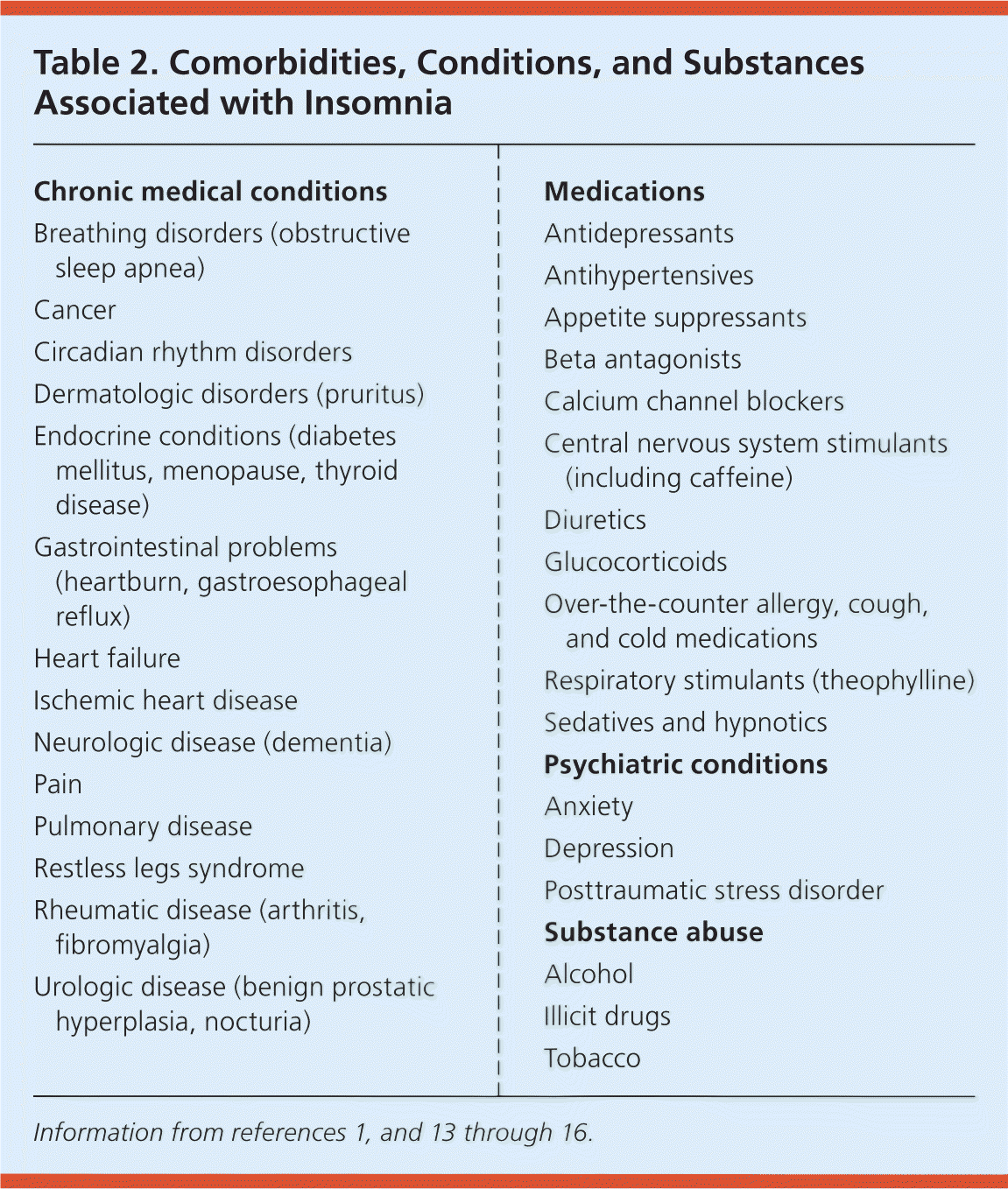 Table 2. Comorbidities, Conditions, and Substances Associated with Insomnia

Chronic medical conditions

Breathing disorders (obstructive sleep apnea)

Cancer

Circadian rhythm disorders

Dermatologic disorders (pruritus)

Endocrine conditions (diabetes mellitus, menopause, thyroid disease)

Gastrointestinal problems (heartburn, gastroesophageal reflux)

Heart failure

Ischemic heart disease

Neurologic disease (dementia)

Pain

Pulmonary disease

Restless legs syndrome

Rheumatic disease (arthritis, fibromyalgia)

Urologic disease (benign prostatic hyperplasia, nocturia)

Medications

Antidepressants

Antihypertensives

Appetite suppressants

Beta antagonists

Calcium channel blockers

Central nervous system stimulants (including caffeine)

Diuretics

Glucocorticoids

Over-the-counter allergy, cough, and cold medications

Respiratory stimulants (theophylline)

Sedatives and hypnotics

Psychiatric conditions

Anxiety

Depression

Posttraumatic stress disorder

Substance abuse

Alcohol

Illicit drugs

Tobacco

Information from references 1, and 13 through 16.